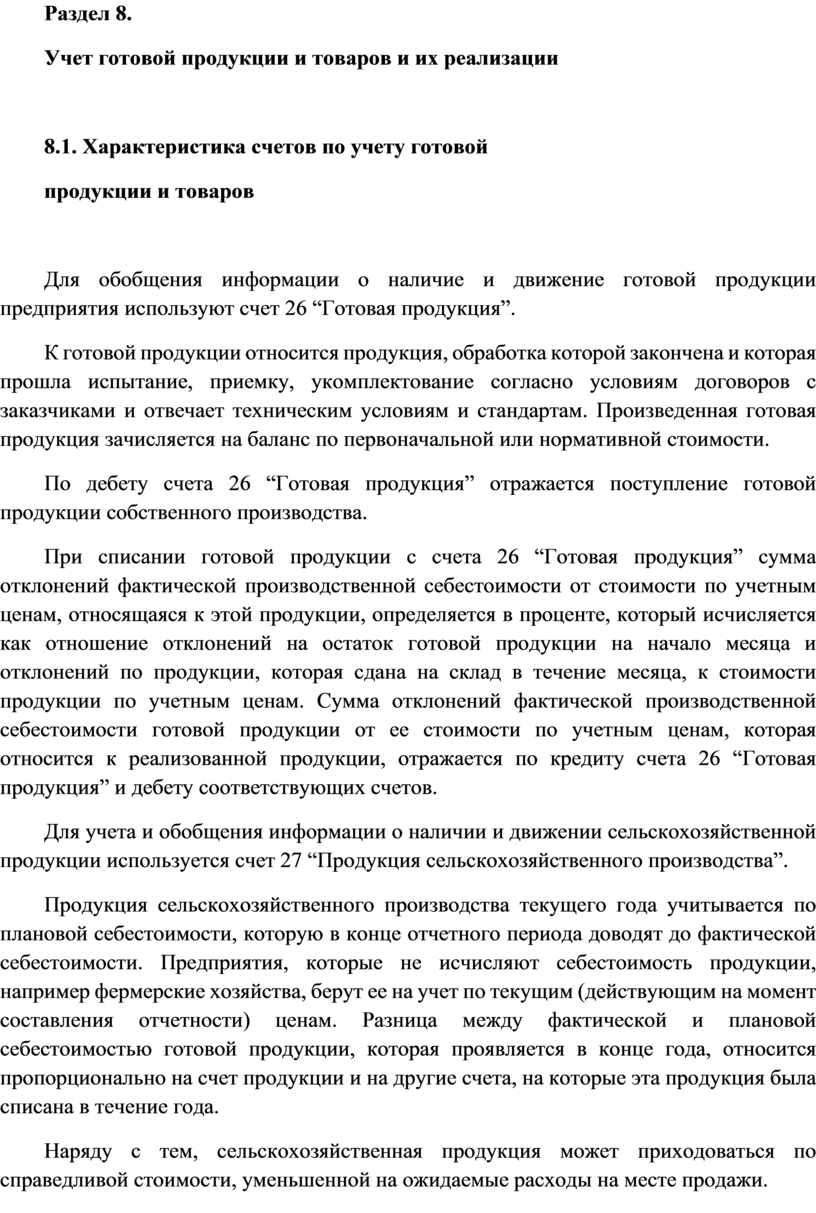 Раздел 8.

Учет готовой продукции и товаров и их реализации

8.1. Характеристика счетов по учету готовой

продукции и товаров

Для обобщения информации о наличие и движение готовой продукции предприятия используют счет 26 “Готовая продукция”.

К готовой продукции относится продукция, обработка которой закончена и которая прошла испытание, приемку, укомплектование согласно условиям договоров с заказчиками и отвечает техническим условиям и стандартам. Произведенная готовая продукция зачисляется на баланс по первоначальной или нормативной стоимости.

По дебету счета 26 “Готовая продукция” отражается поступление готовой продукции собственного производства.

При списании готовой продукции с счета 26 “Готовая продукция” сумма отклонений фактической производственной себестоимости от стоимости по учетным ценам, относящаяся к этой продукции, определяется в проценте, который исчисляется как отношение отклонений на остаток готовой продукции на начало месяца и отклонений по продукции, которая сдана на склад в течение месяца, к стоимости продукции по учетным ценам. Сумма отклонений фактической производственной себестоимости готовой продукции от ее стоимости по учетным ценам, которая относится к реализованной продукции, отражается по кредиту счета 26 “Готовая продукция” и дебету соответствующих счетов.

Для учета и обобщения информации о наличии и движении сельскохозяйственной продукции используется счет 27 “Продукция сельскохозяйственного производства”.

Продукция сельскохозяйственного производства текущего года учитывается по плановой себестоимости, которую в конце отчетного периода доводят до фактической себестоимости. Предприятия, которые не исчисляют себестоимость продукции, например фермерские хозяйства, берут ее на учет по текущим (действующим на момент составления отчетности) ценам. Разница между фактической и плановой себестоимостью готовой продукции, которая проявляется в конце года, относится пропорционально на счет продукции и на другие счета, на которые эта продукция была списана в течение года.

Наряду с тем, сельскохозяйственная продукция может приходоваться по справедливой стоимости, уменьшенной на ожидаемые расходы на месте продажи.